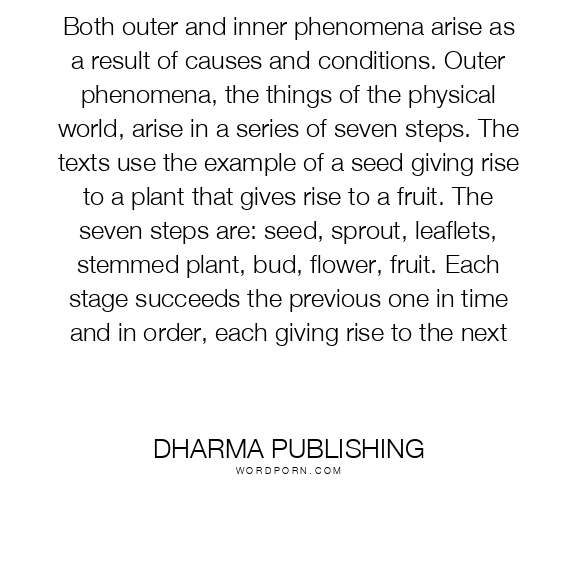 Both outer and inner phenomena arise as a result of causes and conditions. Outer phenomena, the things of the physical world, arise in a series of seven steps. The texts use the example of a seed giving rise to a plant that gives rise to a fruit. The seven steps are: seed, sprout, leaflets, stemmed plant, bud, flower, fruit. Each stage succeeds the previous one in time and in order, each giving rise to the next

DHARMA PUBLISHING
WORDPORN.COM